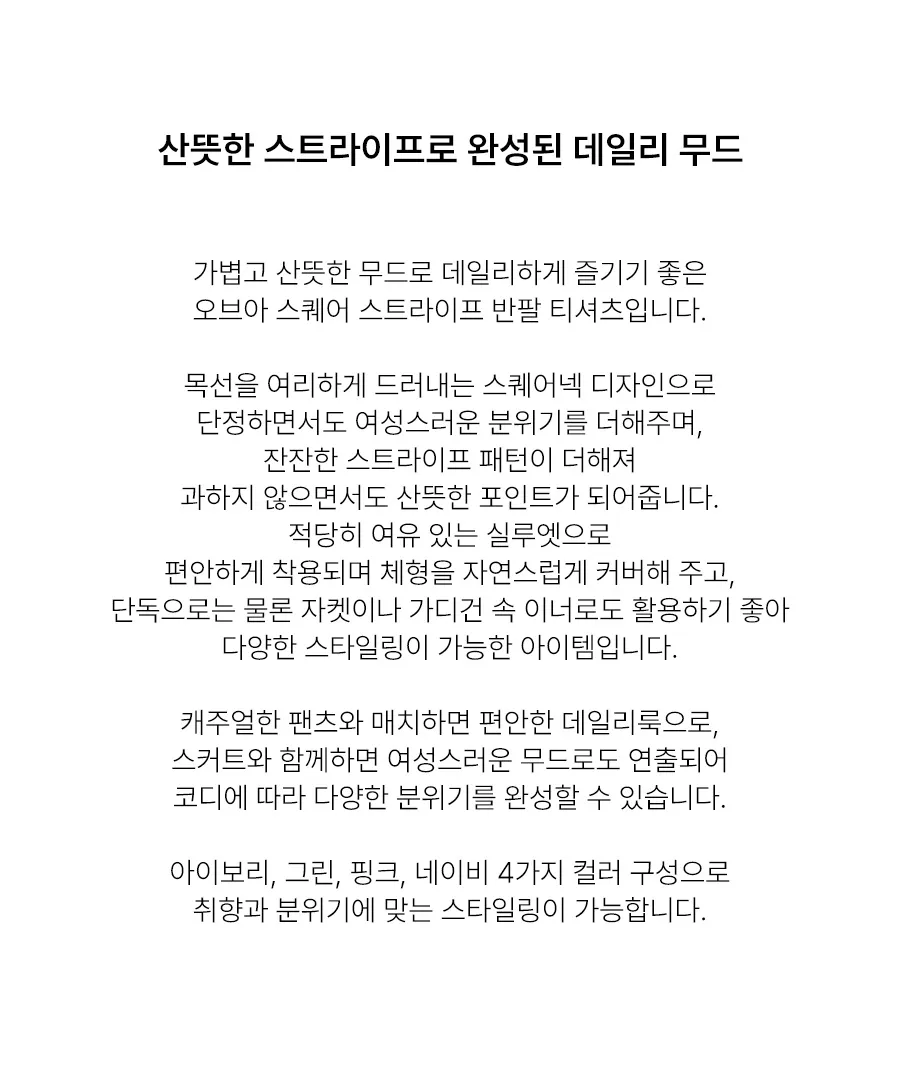 산뜻한 스트라이프로 완성된 데일리 무드

가볍고 산뜻한 무드로 데일리하게 즐기기 좋은
오브아 스퀘어 스트라이프 반팔 티셔츠입니다.

목선을 여리하게 드러내는 스퀘어넥 디자인으로
단정하면서도 여성스러운 분위기를 더해주며,
잔잔한 스트라이프 패턴이 더해져
과하지 않으면서도 산뜻한 포인트가 되어줍니다.
적당히 여유 있는 실루엣으로
편안하게 착용되며 체형을 자연스럽게 커버해 주고,
단독으로는 물론 자켓이나 가디건 속 이너로도 활용하기 좋아
다양한 스타일링이 가능한 아이템입니다.

캐주얼한 팬츠와 매치하면 편안한 데일리룩으로,
스커트와 함께하면 여성스러운 무드로도 연출되어
코디에 따라 다양한 분위기를 완성할 수 있습니다.

아이보리, 그린, 핑크, 네이비 4가지 컬러 구성으로
취향과 분위기에 맞는 스타일링이 가능합니다.